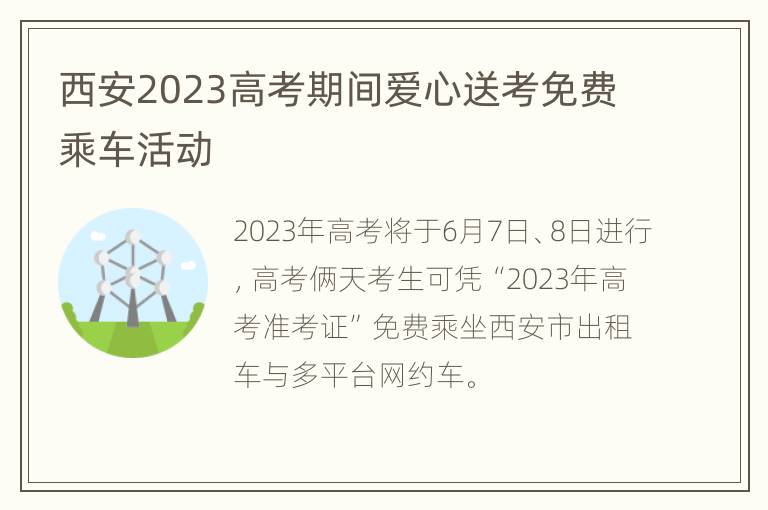 西安2023高考期间爱心送考免费乘车活动

2023年高考将于6月7日、8日进行，高考俩天考生可凭“2023年高考准考证”免费乘坐西安市出租车与多平台网约车。